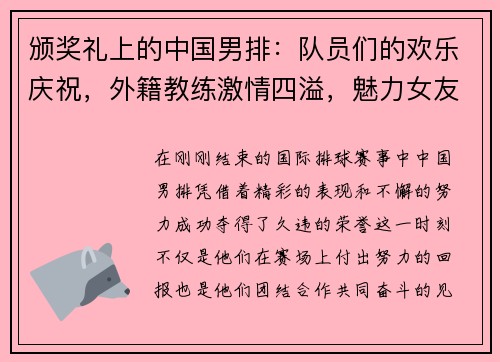 颁奖礼上的中国男排：队员们的欢乐庆祝，外籍教练激情四溢，魅力女友

在刚刚结束的国际排球赛事中中国男排凭借着精彩的表现和不懈的努力成功夺得了久违的荣誉这一时刻不仅是他们在赛场上付出努力的回报也是他们团结合作共同奋斗的见